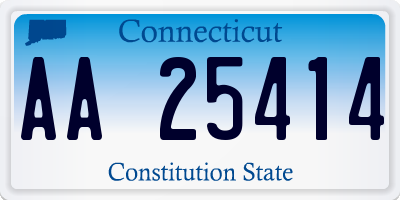 Connecticut

AA 25414

Constitution State